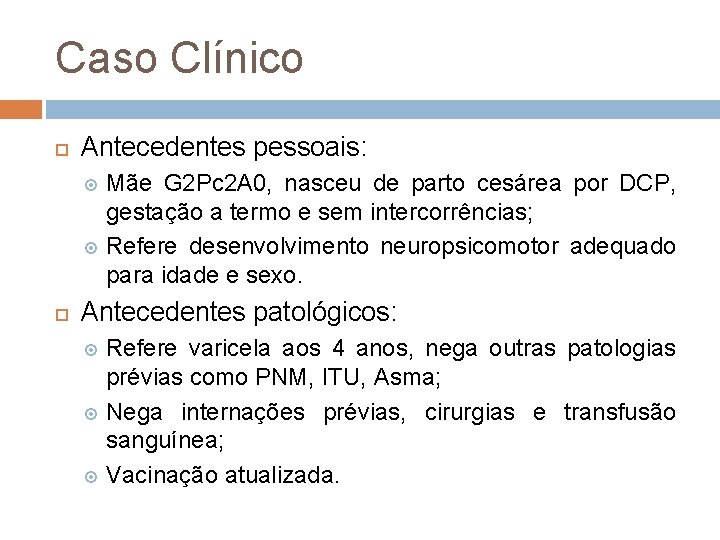 Caso Clínico

Antecedentes pessoais:

Mãe G2Pc2A0, nasceu de parto cesárea por DCP, gestação a termo e sem intercorrências;

Refere desenvolvimento neuropsicomotor adequado para idade e sexo.

Antecedentes patológicos:

Refere varicela aos 4 anos, nega outras patologias prévias como PNM, ITU, Asma;

Nega internações prévias, cirurgias e transfusão sanguínea;

Vacinação atualizada.